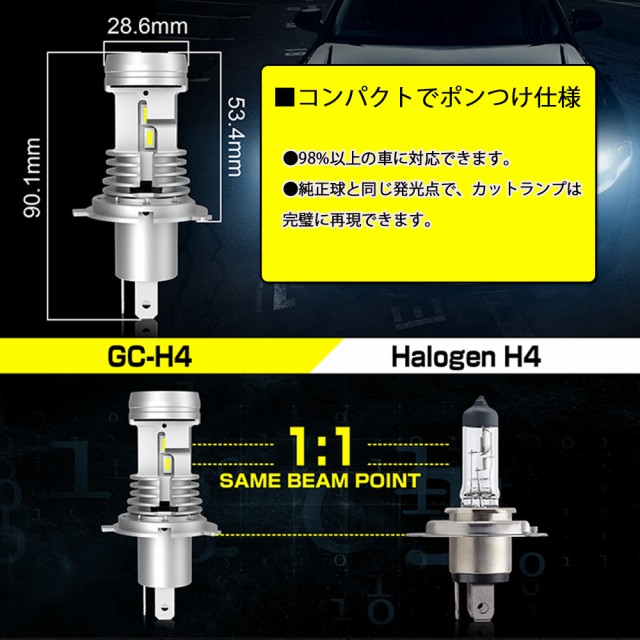 28.6mm

90.1mm

53.4mm

■コンパクトでポンつけ仕様

●98%以上の車に対応できます。

●純正球と同じ発光点で、カットランプは完璧に再現できます。

GC-H4

Halogen H4

1:1

SAME BEAM POINT